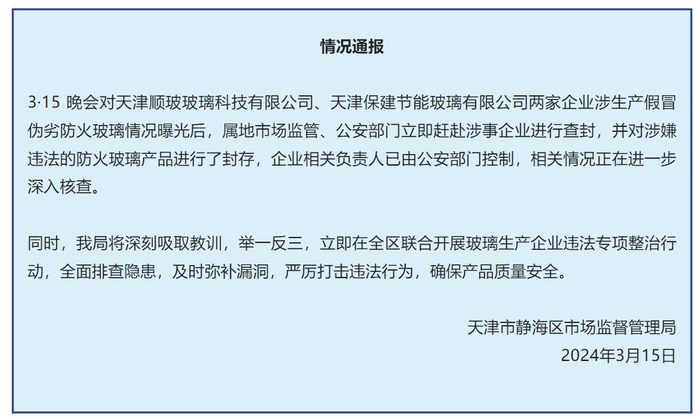 情况通报

3·15 晚会对天津顺玻玻璃科技有限公司、天津保建节能玻璃有限公司两家企业涉生产假冒伪劣防火玻璃情况曝光后，属地市场监管、公安部门立即赶赴涉事企业进行查封，并对涉嫌违法的防火玻璃产品进行了封存，企业相关负责人已由公安部门控制，相关情况正在进一步深入核查。

同时，我局将深刻吸取教训，举一反三，立即在全区联合开展玻璃生产企业违法专项整治行动，全面排查隐患，及时弥补漏洞，严厉打击违法行为，确保产品质量安全。

天津市静海区市场监督管理局
2024年3月15日